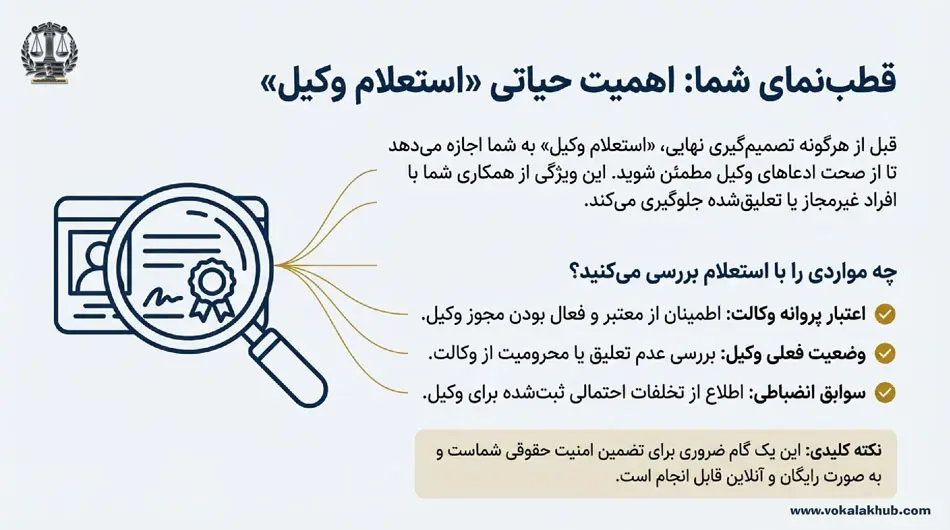 قطب‌نمای شما: اهمیت حیاتی «استعلام وکیل»

قبل از هرگونه تصمیم‌گیری نهایی، «استعلام وکیل» به شما اجازه می‌دهد تا از صحت ادعاهای وکیل مطمئن شوید. این ویژگی از همکاری شما با افراد غیرمجاز یا تعلیق‌شده جلوگیری می‌کند.

چه مواردی را با استعلام بررسی می‌کنید؟

اعتبار پروانه وکالت: اطمینان از معتبر و فعال بودن مجوز وکیل.

وضعیت فعلی وکیل: بررسی عدم تعلیق یا محرومیت از وکالت.

سوابق انضباطی: اطلاع از تخلفات احتمالی ثبت‌شده برای وکیل.

نکته کلیدی: این یک گام ضروری برای تضمین امنیت حقوقی شماست و به صورت رایگان و آنلاین قابل انجام است.

www.vokalakhub.com